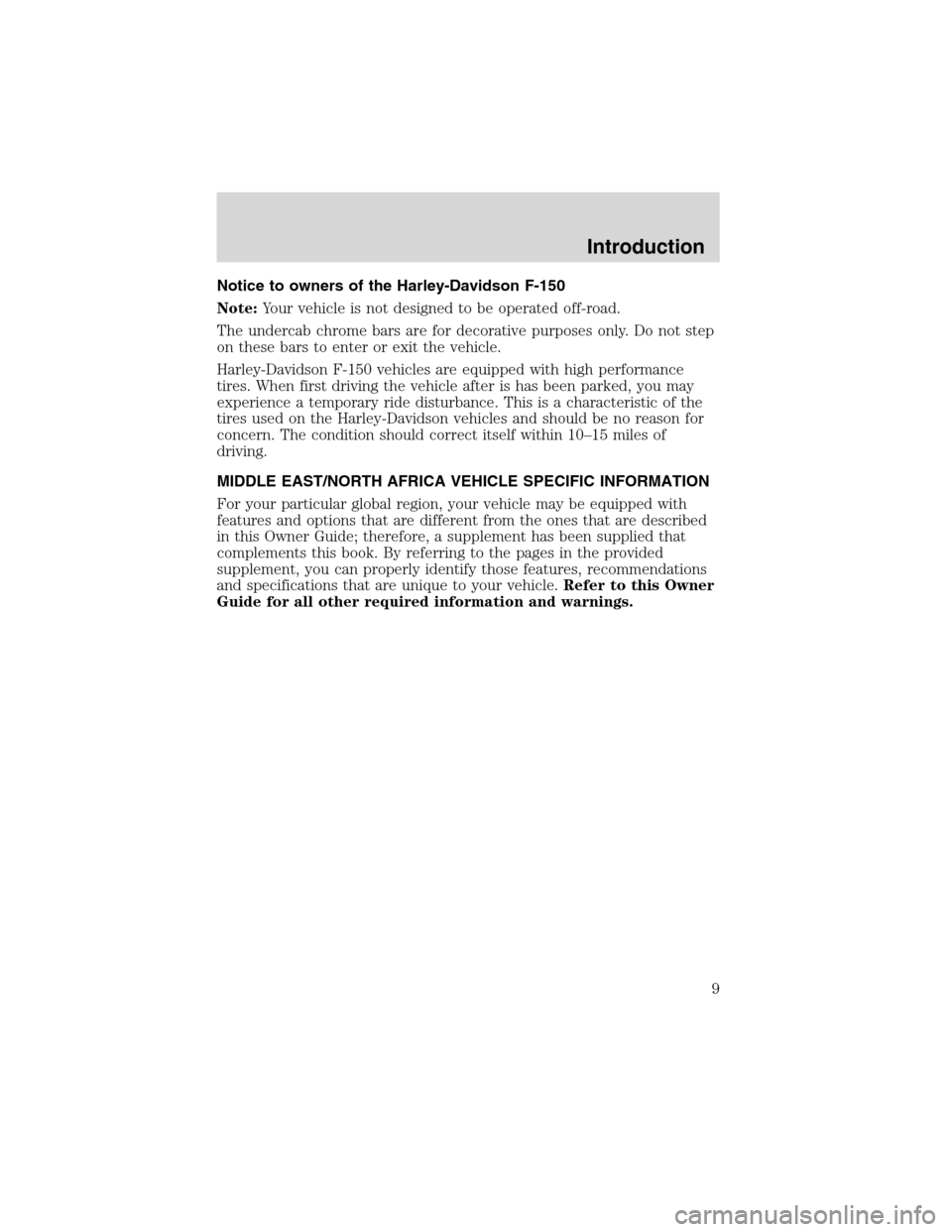 Introduction

Notice to owners of the Harley-Davidson F-150

Note: Your vehicle is not designed to be operated off-road.

The undercab chrome bars are for decorative purposes only. Do not step on these bars to enter or exit the vehicle.

Harley-Davidson F-150 vehicles are equipped with high performance tires. When first driving the vehicle after is has been parked, you may experience a temporary ride disturbance. This is a characteristic of the tires used on the Harley-Davidson vehicles and should be no reason for concern. The condition should correct itself within 10–15 miles of driving.

MIDDLE EAST/NORTH AFRICA VEHICLE SPECIFIC INFORMATION

For your particular global region, your vehicle may be equipped with features and options that are different from the ones that are described in this Owner Guide; therefore, a supplement has been supplied that complements this book. By referring to the pages in the provided supplement, you can properly identify those features, recommendations and specifications that are unique to your vehicle. Refer to this Owner Guide for all other required information and warnings.

9

carmanualsonline.info